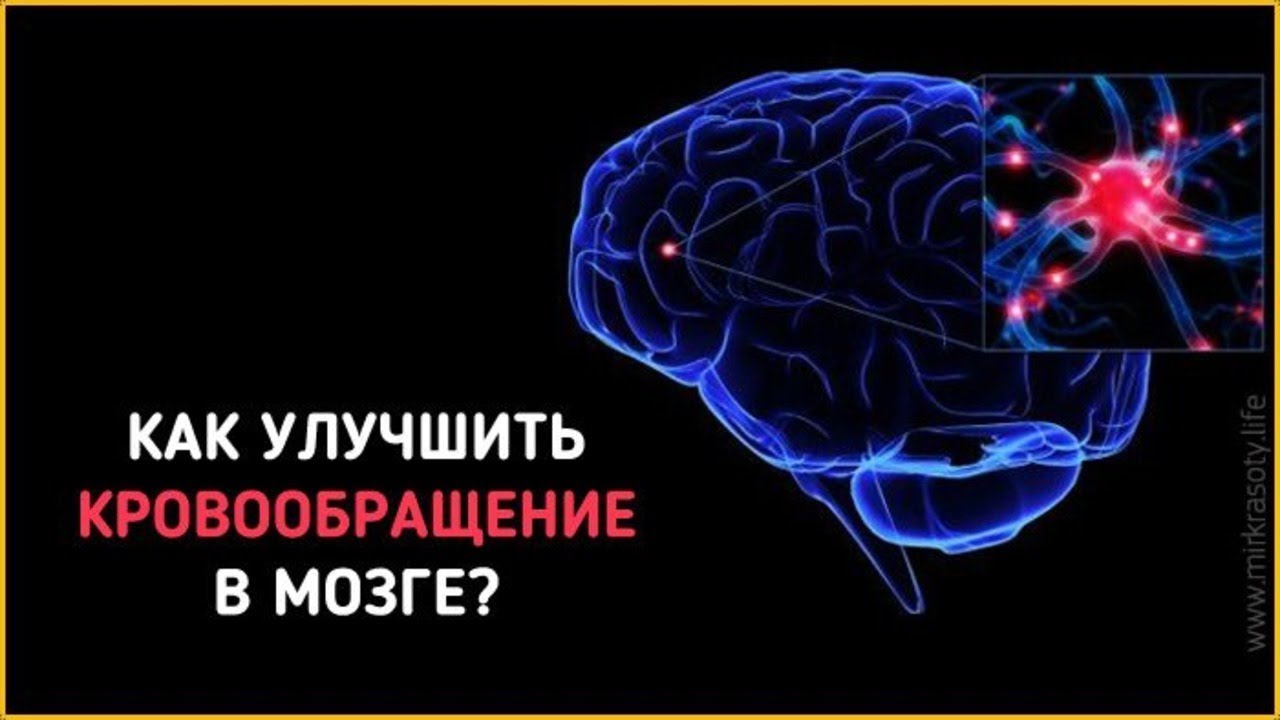 КАК УЛУЧШИТЬ
КРОВООБРАЩЕНИЕ
В МОЗГЕ?

www.mirkrasoty.life